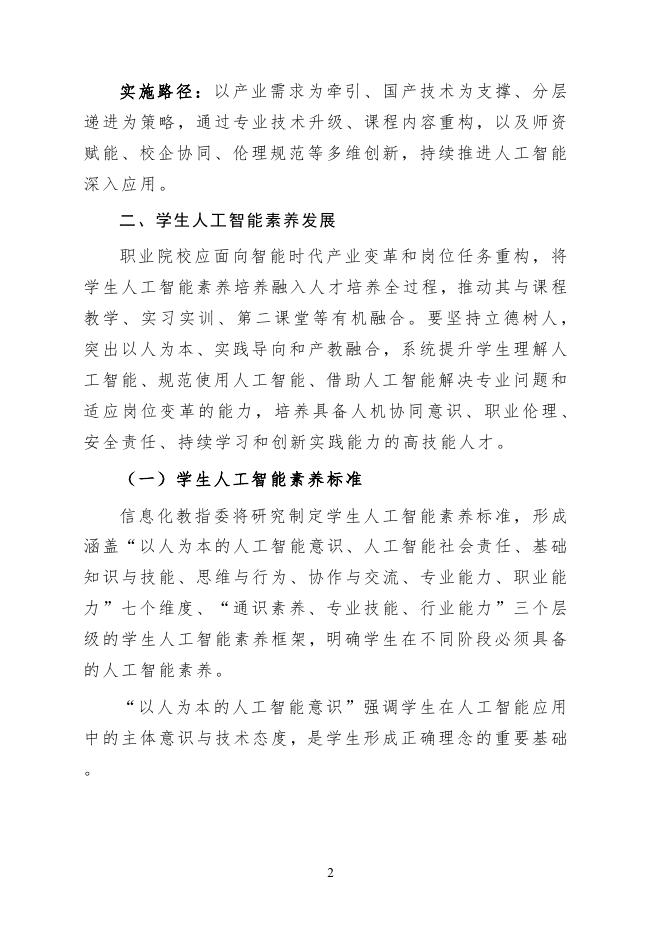 实施路径：以产业需求为牵引、国产技术为支撑、分层递进为策略，通过专业技术升级、课程内容重构，以及师资赋能、校企协同、伦理规范等多维创新，持续推进人工智能深入应用。

二、学生人工智能素养发展

职业院校应面向智能时代产业变革和岗位任务重构，将学生人工智能素养培养融入人才培养全过程，推动其与课程教学、实习实训、第二课堂等有机融合。要坚持立德树人，突出以人为本、实践导向和产教融合，系统提升学生理解人工智能、规范使用人工智能、借助人工智能解决专业问题和适应岗位变革的能力，培养具备人机协同意识、职业伦理、安全责任、持续学习和创新实践能力的高技能人才。

（一）学生人工智能素养标准

信息化教指委将研究制定学生人工智能素养标准，形成涵盖“以人为本的人工智能意识、人工智能社会责任、基础知识与技能、思维与行为、协作与交流、专业能力、职业能力”七个维度、“通识素养、专业技能、行业能力”三个层级的学生人工智能素养框架，明确学生在不同阶段必须具备的人工智能素养。

“以人为本的人工智能意识”强调学生在人工智能应用中的主体意识与技术态度，是学生形成正确理念的重要基础。

2